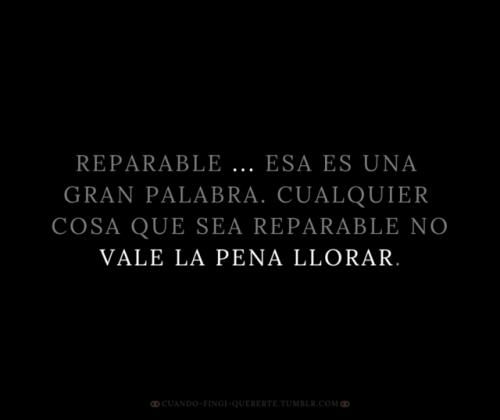 REPARABLE ... ESA ES UNA GRAN PALABRA. CUALQUIER COSA QUE SEA REPARABLE NO VALE LA PENA LLORAR.

CUANDO-FINGI-QUERERTE.TUMBLR.COM